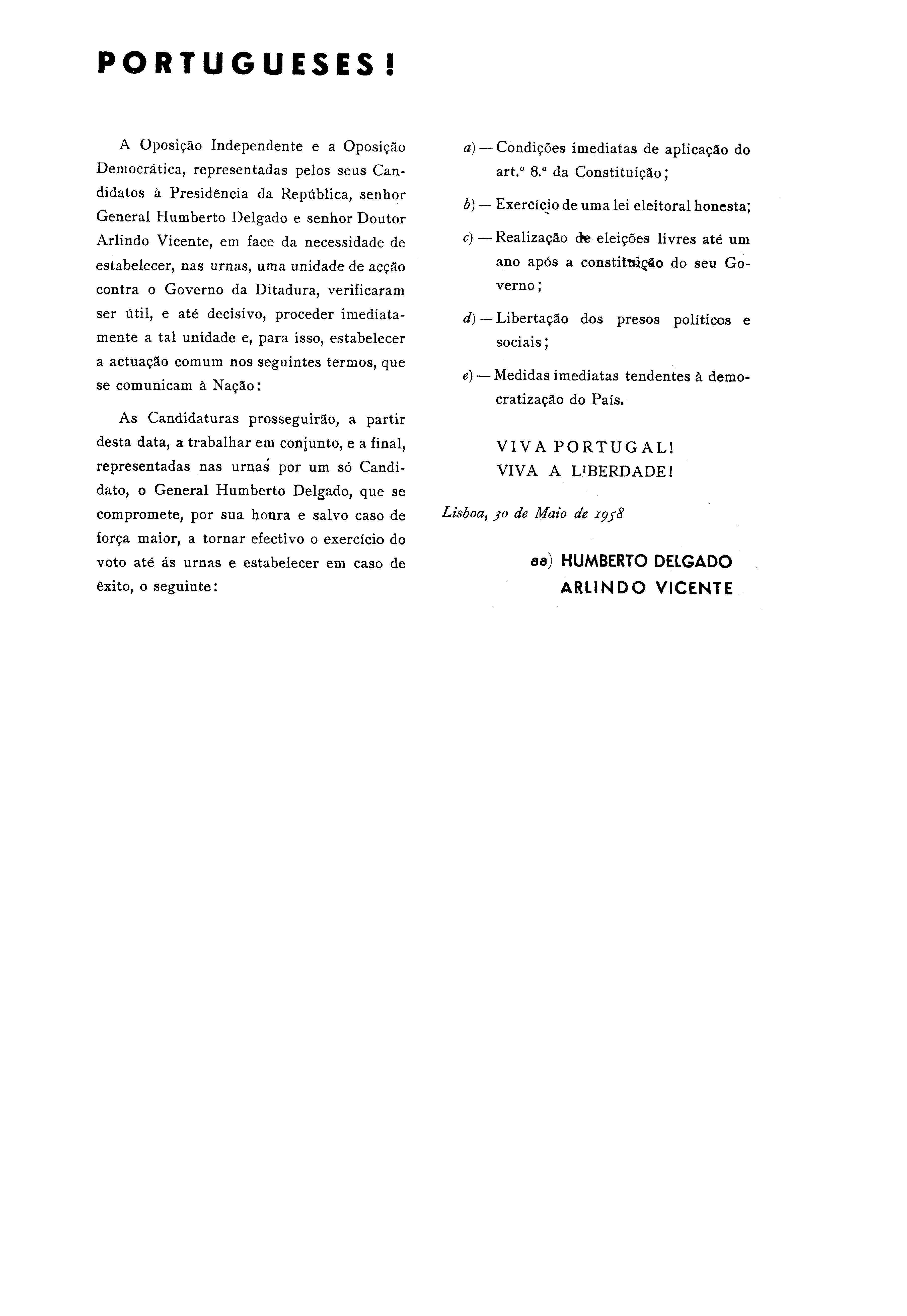 PORTUGUESES!

A Oposição Independente e a Oposição Democrática, representadas pelos seus Candidatos à Presidência da República, senhor General Humberto Delgado e senhor Doutor Arlindo Vicente, em face da necessidade de estabelecer, nas urnas, uma unidade de acção contra o Governo da Ditadura, verificaram ser útil, e até decisivo, proceder imediatamente a tal unidade e, para isso, estabelecer a actuação comum nos seguintes termos, que se comunicam à Nação:

As Candidaturas prosseguirão, a partir desta data, a trabalhar em conjunto, e a final, representadas nas urnas por um só Candidato, o General Humberto Delgado, que se compromete, por sua honra e salvo caso de força maior, a tornar efectivo o exercício do voto até ás urnas e estabelecer em caso de êxito, o seguinte:

a) — Condições imediatas de aplicação do art.º 8.º da Constituição;

b) — Exercício de uma lei eleitoral honesta;

c) — Realização de eleições livres até um ano após a constituição do seu Governo;

d) — Libertação dos presos políticos e sociais;

e) — Medidas imediatas tendentes à democratização do País.

VIVA PORTUGAL!
VIVA A LIBERDADE!

Lisboa, 30 de Maio de 1958

aa) HUMBERTO DELGADO
ARLINDO VICENTE